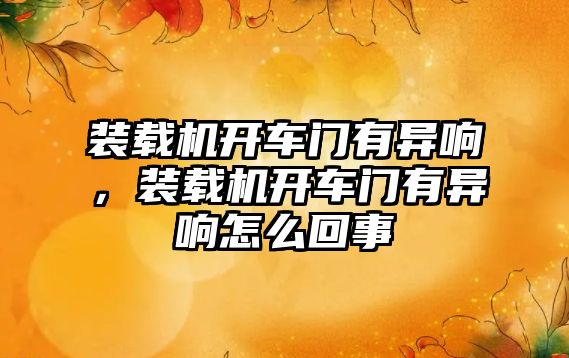 装载机开车门有异响，装载机开车门有异响怎么回事